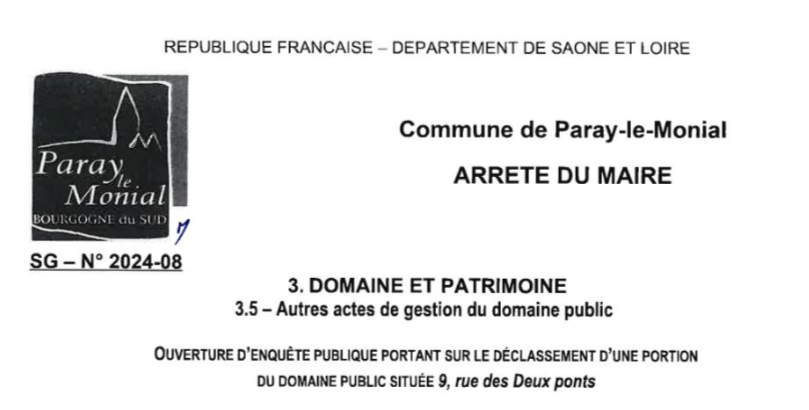 REPUBLIQUE FRANCAISE – DEPARTEMENT DE SAONE ET LOIRE

Paray le Monial
BOURGOGNE du SUD

Commune de Paray-le-Monial

ARRETE DU MAIRE

SG – N° 2024-08

3. DOMAINE ET PATRIMOINE
3.5 – Autres actes de gestion du domaine public

OUVERTURE D'ENQUÊTE PUBLIQUE PORTANT SUR LE DÉCLASSEMENT D'UNE PORTION DU DOMAINE PUBLIC SITUÉE 9, rue des Deux ponts